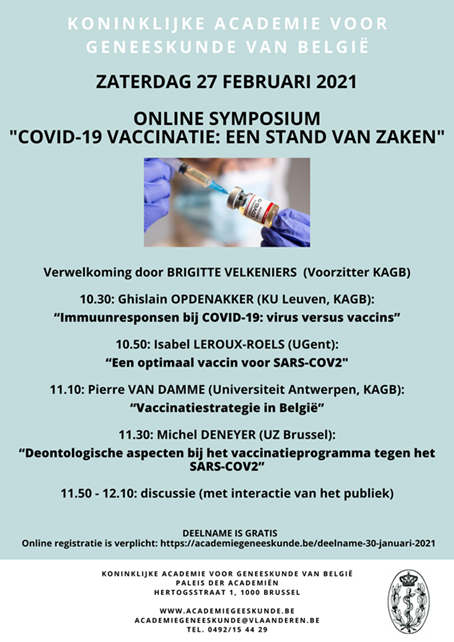 KONINKLIJKE ACADEMIE VOOR GENEESKUNDE VAN BELGIË

ZATERDAG 27 FEBRUARI 2021

ONLINE SYMPOSIUM
"COVID-19 VACCINATIE: EEN STAND VAN ZAKEN"

COVID-19

Verwelkoming door BRIGITTE VELKENIERS (Voorzitter KAGB)

10.30: Ghislain OPDENAKKER (KU Leuven, KAGB):
“Immuunresponsen bij COVID-19: virus versus vaccins”

10.50: Isabel LEROUX-ROELS (UGent):
“Een optimaal vaccin voor SARS-COV2"

11.10: Pierre VAN DAMME (Universiteit Antwerpen, KAGB):
“Vaccinatiestrategie in België”

11.30: Michel DENEYER (UZ Brussel):
“Deontologische aspecten bij het vaccinatieprogramma tegen het SARS-COV2”

11.50 - 12.10: discussie (met interactie van het publiek)

DEELNAME IS GRATIS
Online registratie is verplicht: https://academiegeneeskunde.be/deelname-30-januari-2021

KONINKLIJKE ACADEMIE VOOR GENEESKUNDE VAN BELGIË
PALEIS DER ACADEMIËN
HERTOGSSTRAAT 1, 1000 BRUSSEL

WWW.ACADEMIEGEESKUNDE.BE
ACADEMIEGENEESKUNDE@VLAANDEREN.BE
TEL. 0492/15 44 29